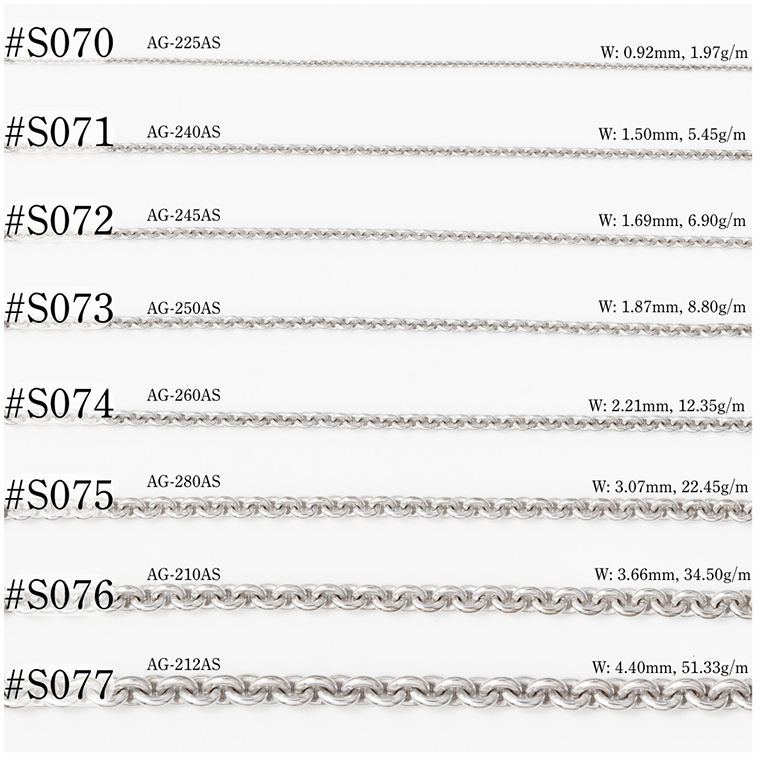 #S070 AG-225AS W: 0.92mm, 1.97g/m

#S071 AG-240AS W: 1.50mm, 5.45g/m

#S072 AG-245AS W: 1.69mm, 6.90g/m

#S073 AG-250AS W: 1.87mm, 8.80g/m

#S074 AG-260AS W: 2.21mm, 12.35g/m

#S075 AG-280AS W: 3.07mm, 22.45g/m

#S076 AG-210AS W: 3.66mm, 34.50g/m

#S077 AG-212AS W: 4.40mm, 51.33g/m